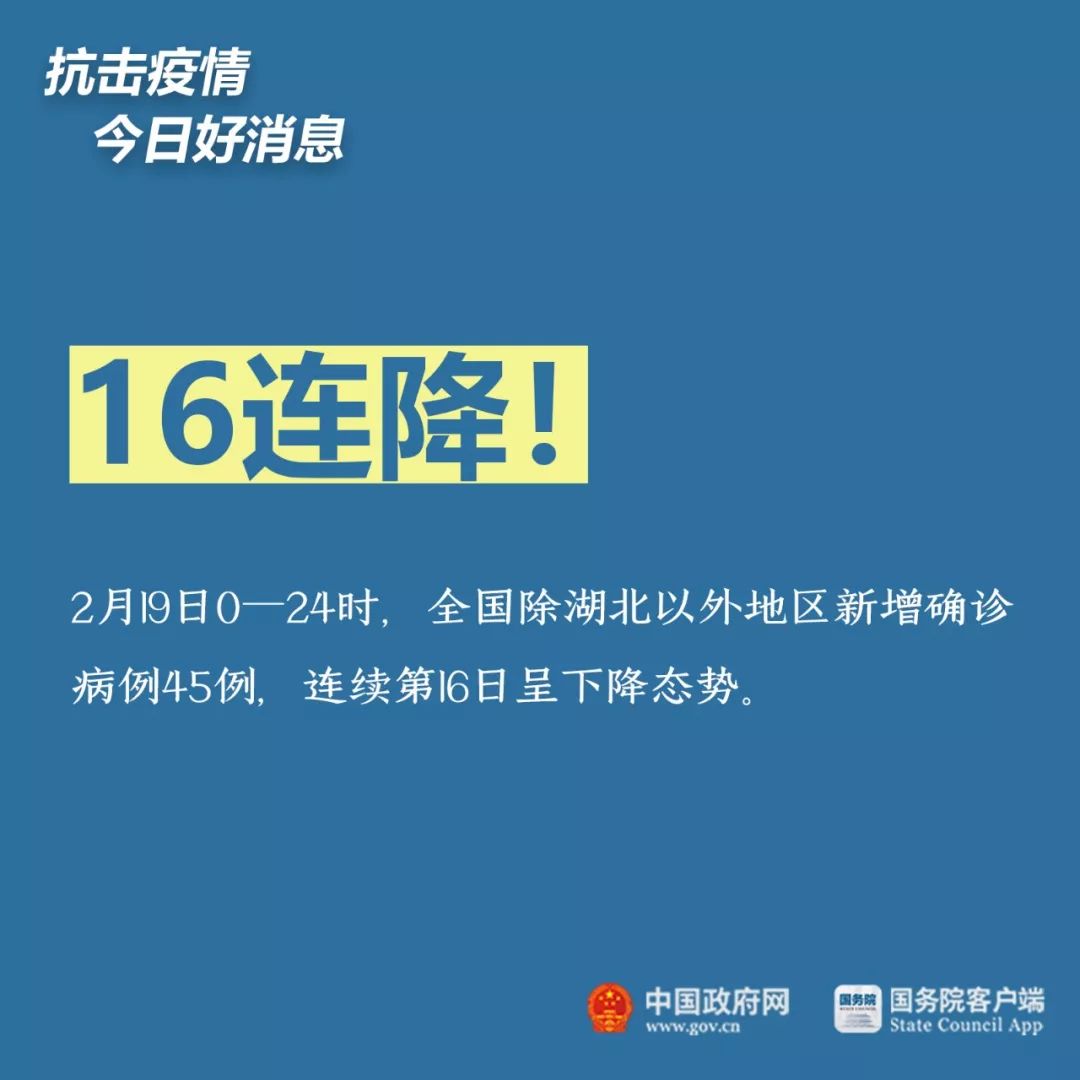 抗击疫情
今日好消息

16连降！

2月19日0—24时，全国除湖北以外地区新增确诊病例45例，连续第16日呈下降态势。

中国政府网
www.gov.cn

国务院
国务院客户端
State Council App